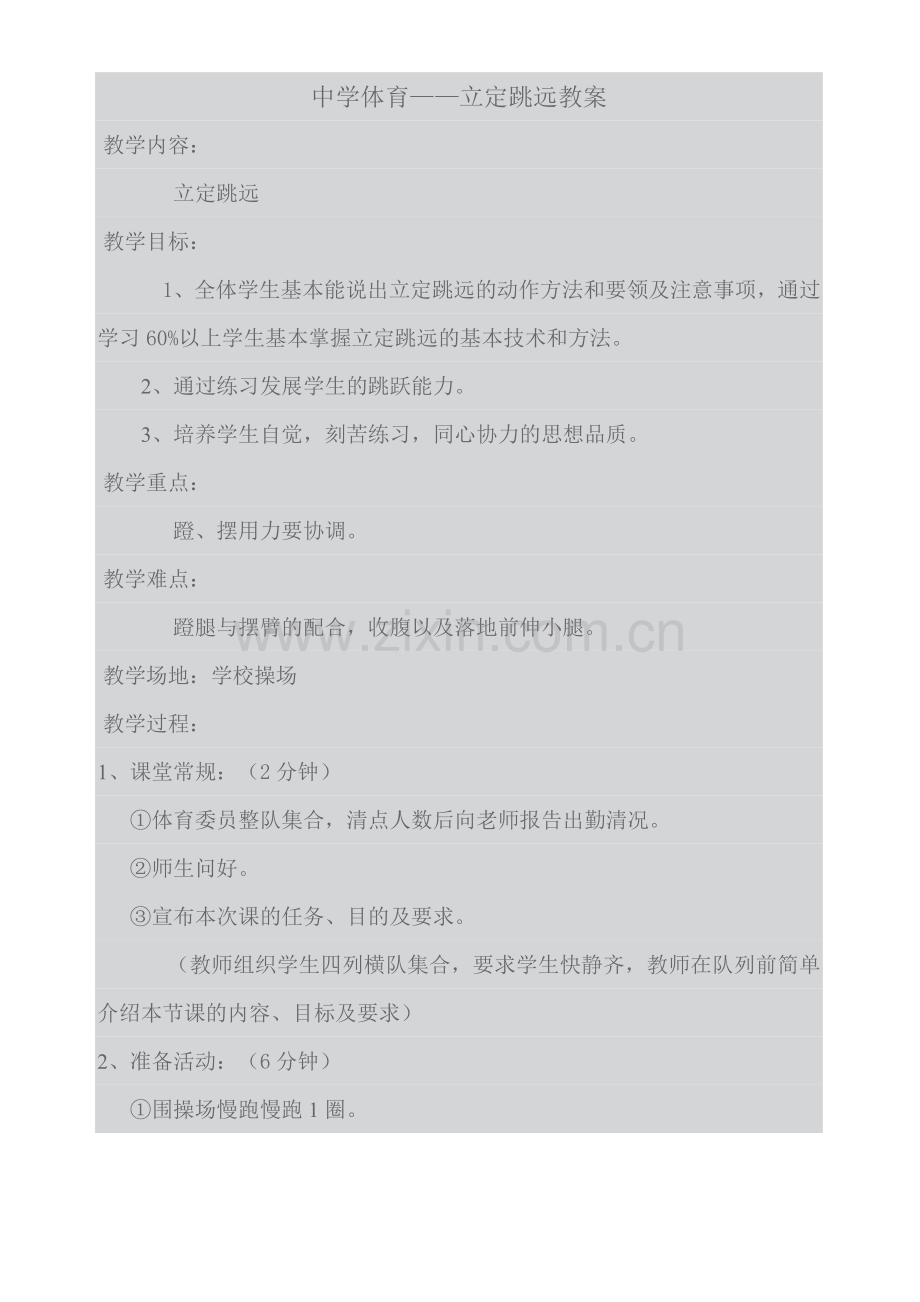 中学体育——立定跳远教案

教学内容：

立定跳远

教学目标：

1、全体学生基本能说出立定跳远的动作方法和要领及注意事项，通过学习 60%以上学生基本掌握立定跳远的基本技术和方法。

2、通过练习发展学生的跳跃能力。

3、培养学生自觉，刻苦练习，同心协力的思想品质。

教学重点：

蹬、摆用力要协调。

教学难点：

蹬腿与摆臂的配合，收腹以及落地前伸小腿。

www.zixin.com.cn

教学场地：学校操场

教学过程：

1、课堂常规：（2 分钟）

①体育委员整队集合，清点人数后向老师报告出勤清况。

②师生问好。

③宣布本次课的任务、目的及要求。

（教师组织学生四列横队集合，要求学生快静齐，教师在队列前简单介绍本节课的内容、目标及要求）

2、准备活动：（6 分钟）

①围操场慢跑慢跑 1 圈。